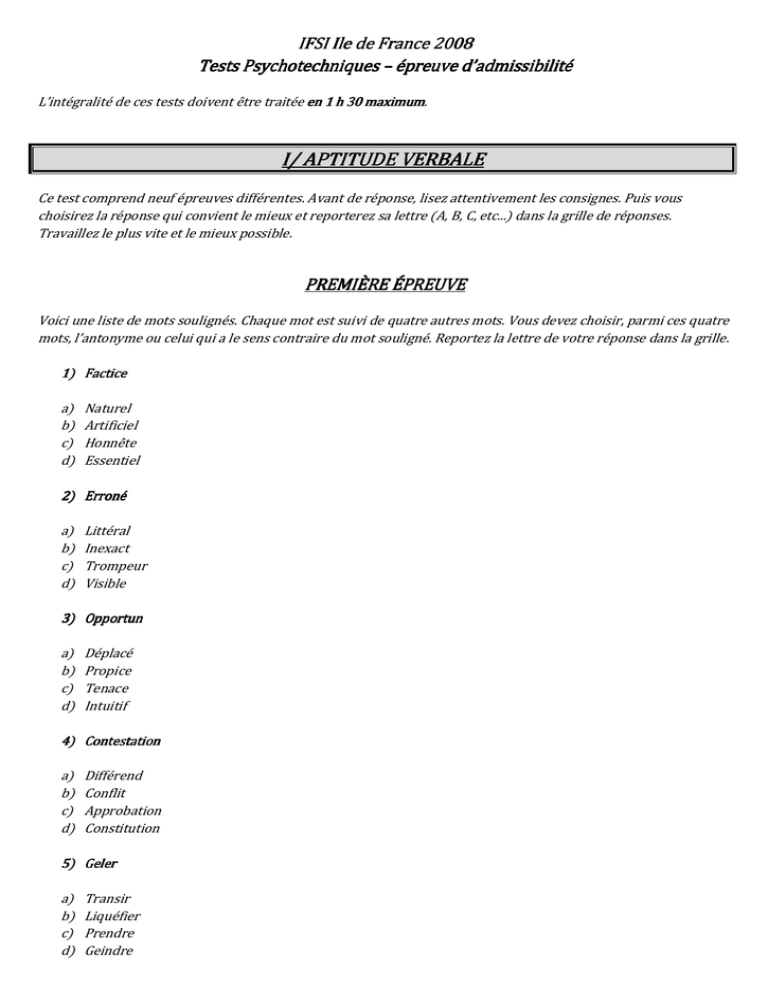 IFSI Ile de France 2008
Tests Psychotechniques – épreuve d'admissibilité

L'intégralité de ces tests doivent être traitée en 1 h 30 maximum.

I/ APTITUDE VERBALE

Ce test comprend neuf épreuves différentes. Avant de réponse, lisez attentivement les consignes. Puis vous choisirez la réponse qui convient le mieux et reporterez sa lettre (A, B, C, etc...) dans la grille de réponses. Travaillez le plus vite et le mieux possible.

PREMIÈRE ÉPREUVE

Voici une liste de mots soulignés. Chaque mot est suivi de quatre autres mots. Vous devez choisir, parmi ces quatre mots, l'antonyme ou celui qui a le sens contraire du mot souligné. Reportez la lettre de votre réponse dans la grille.

1) Factice

a) Naturel
b) Artificiel
c) Honnête
d) Essentiel

2) Erroné

a) Littéral
b) Inexact
c) Trompeur
d) Visible

3) Opportun

a) Déplacé
b) Propice
c) Tenace
d) Intuitif

4) Contestation

a) Différend
b) Conflit
c) Approbation
d) Constitution

5) Geler

a) Transir
b) Liquéfier
c) Prendre
d) Geindre